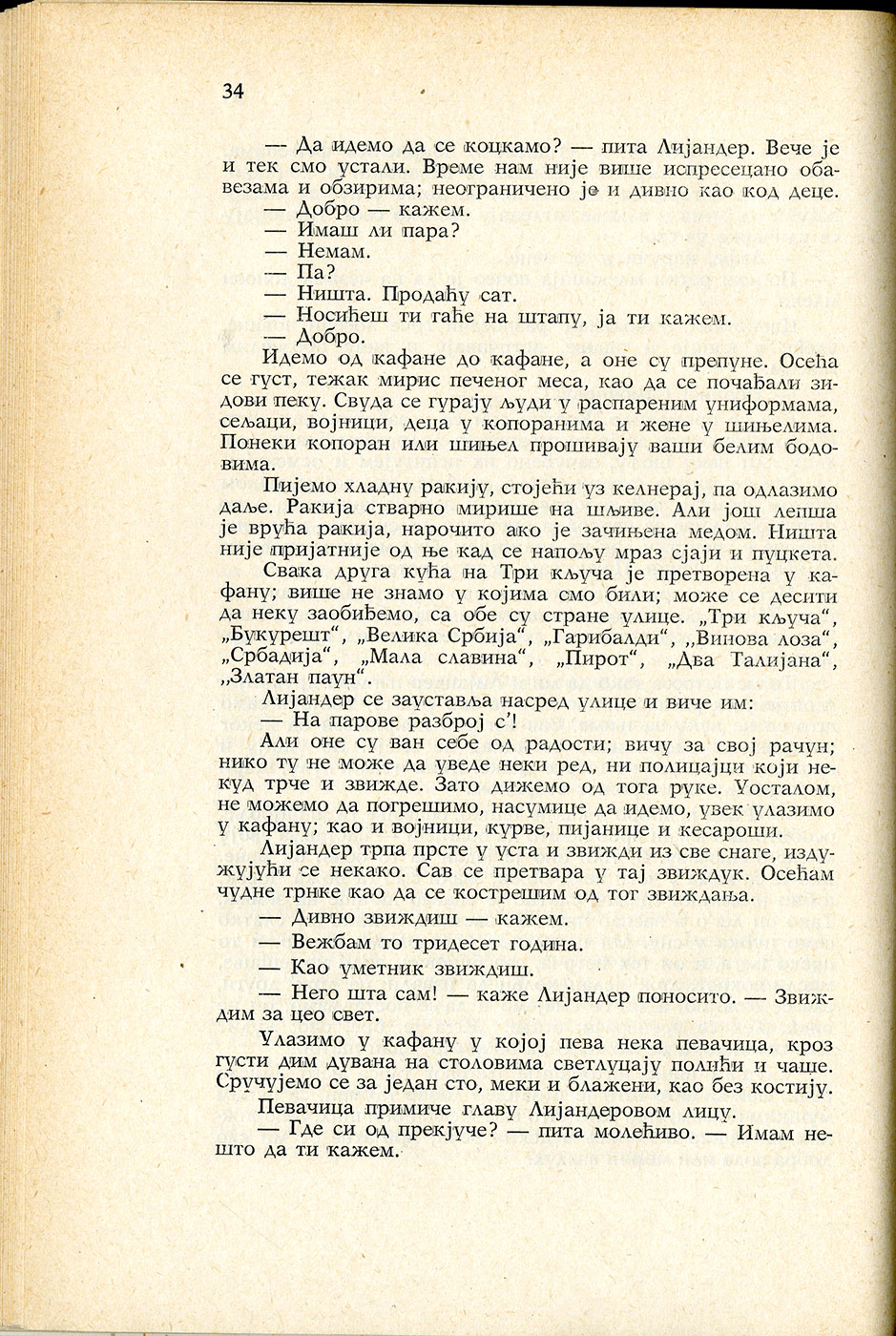 34

— Да идемо да се коцкамо? — пита Лијандер. Вече је и тек смо устали. Време нам није више испресецано обавезама и обзирима; неограничено је и дивно као код деце.
— Добро — кажем.
— Имаш ли пара?
— Немам.
— Па?
— Ништа. Продаћу сат.
— Носићеш ти гаће на штапу, ја ти кажем.
— Добро.

Идемо од кафане до кафане, а оне су препуне. Осећа се густ, тежак мирис печеног меса, као да се почађали зидови пеку. Свуда се гурају људи у распареним униформама, сељаци, војници, деца у копоранима и жене у шињелима. Понеки копоран или шињел прошивају ваши белим бодовима.

Пијемо хладну ракију, стојећи уз келнерај, па одлазимо даље. Ракија стварно мирише на шљиве. Али још лепша је врућа ракија, нарочито ако је зачињена медом. Ништа није пријатније од ње кад се напољу мраз сјаји и пуцкета.

Свака друга кућа на Три кључа је претворена у кафану; више не знамо у којима смо били; може се десити да неку заобиђемо, са обе су стране улице. „Три кључа“, „Букурешт“, „Велика Србија“, „Гарибалди“, „Винова лоза“, „Србадија“, „Мала славина“, „Пирот“, „Два Талијана“, „Златан паун“.

Лијандер се зауставља насред улице и виче им:
— На парове разброј с’!

Али оне су ван себе од радости; вичу за свој рачун; нико ту не може да уведе неки ред, ни полицајци који некуд трче и звижде. Зато дижемо од тога руке. Уосталом, не можемо да погрешимо, насумице да идемо, увек улазимо у кафану; као и војници, курве, пијанице и кесароши.

Лијандер трпа прсте у уста и звижди из све снаге, издужујући се некако. Сав се претвара у тај звиждук. Осећам чудне трнке као да се кострешим од тог звиждања.
— Дивно звиждиш — кажем.
— Вежбам то тридесет година.
— Као уметник звиждиш.
— Него шта сам! — каже Лијандер поносито. — Звиждим за цео свет.

Улазимо у кафану у којој пева нека певачица, кроз густи дим дувана на столовима светлуцају полићи и чаше. Сручујемо се за један сто, меки и блажени, као без костију.

Певачица примиче главу Лијандеровом лицу.
— Где си од прекјуче? — пита молећиво. — Имам нешто да ти кажем.